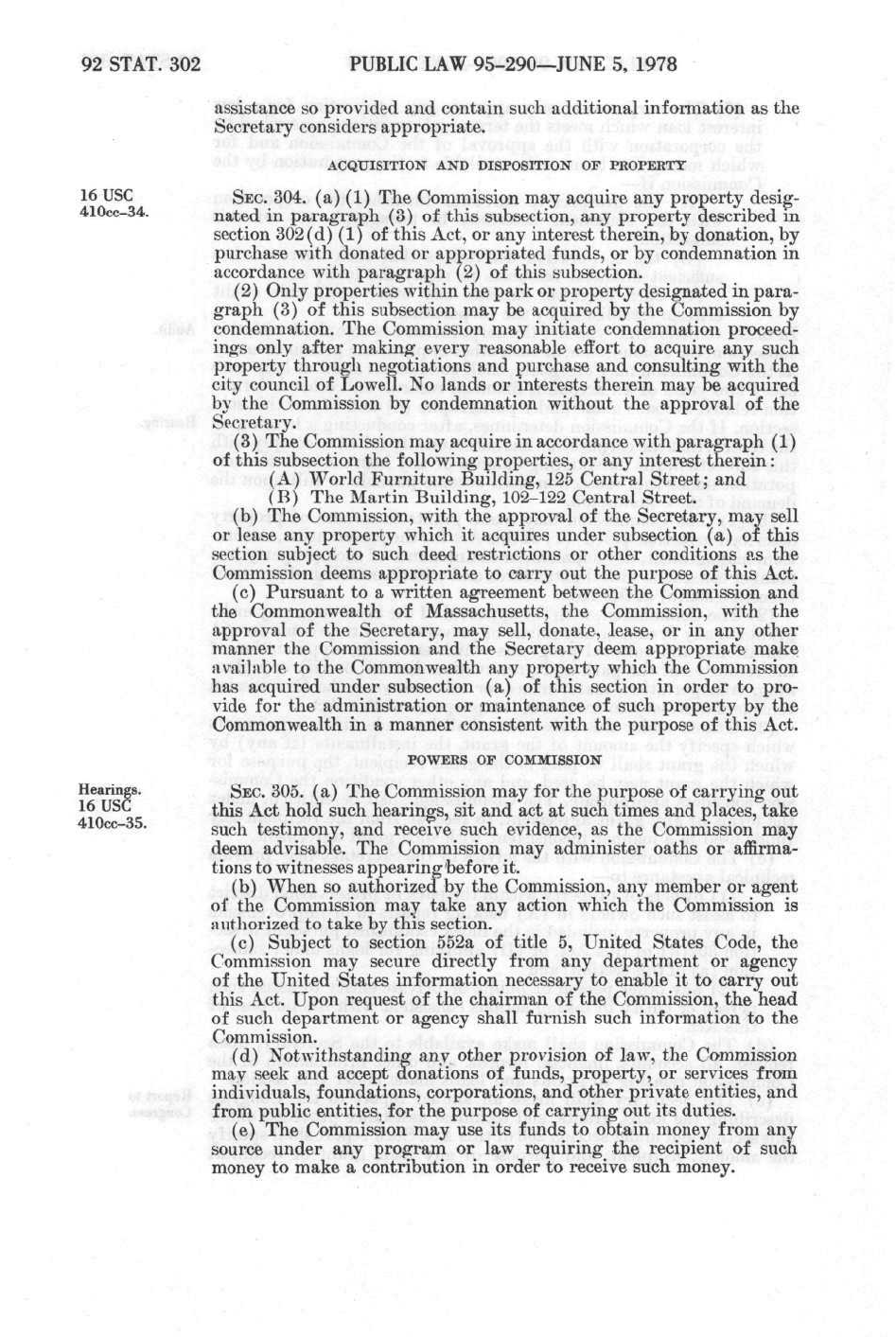 92 STAT. 302 PUBLIC LAW 95-290—JUNE 5, 1978

assistance so provided and contain such additional information as the Secretary considers appropriate.

ACQUISITION AND DISPOSITION OF PROPERTY

16 USC 410cc-34.

SEC. 304. (a) (1) The Commission may acquire any property designated in paragraph (3) of this subsection, any property described in section 302(d) (1) of this Act, or any interest therein, by donation, by purchase with donated or appropriated funds, or by condemnation in accordance with paragraph (2) of this subsection.

(2) Only properties within the park or property designated in paragraph (3) of this subsection may be acquired by the Commission by condemnation. The Commission may initiate condemnation proceedings only after making every reasonable effort to acquire any such property through negotiations and purchase and consulting with the city council of Lowell. No lands or interests therein may be acquired by the Commission by condemnation without the approval of the Secretary.

(3) The Commission may acquire in accordance with paragraph (1) of this subsection the following properties, or any interest therein:

(A) World Furniture Building, 125 Central Street; and

(B) The Martin Building, 102-122 Central Street.

(b) The Commission, with the approval of the Secretary, may sell or lease any property which it acquires under subsection (a) of this section subject to such deed restrictions or other conditions as the Commission deems appropriate to carry out the purpose of this Act.

(c) Pursuant to a written agreement between the Commission and the Commonwealth of Massachusetts, the Commission, with the approval of the Secretary, may sell, donate, lease, or in any other manner the Commission and the Secretary deem appropriate make available to the Commonwealth any property which the Commission has acquired under subsection (a) of this section in order to provide for the administration or maintenance of such property by the Commonwealth in a manner consistent with the purpose of this Act.

POWERS OF COMMISSION

Hearings. 16 USC 410cc-35.

SEC. 305. (a) The Commission may for the purpose of carrying out this Act hold such hearings, sit and act at such times and places, take such testimony, and receive such evidence, as the Commission may deem advisable. The Commission may administer oaths or affirmations to witnesses appearing before it.

(b) When so authorized by the Commission, any member or agent of the Commission may take any action which the Commission is authorized to take by this section.

(c) Subject to section 552a of title 5, United States Code, the Commission may secure directly from any department or agency of the United States information necessary to enable it to carry out this Act. Upon request of the chairman of the Commission, the head of such department or agency shall furnish such information to the Commission.

(d) Notwithstanding any other provision of law, the Commission may seek and accept donations of funds, property, or services from individuals, foundations, corporations, and other private entities, and from public entities, for the purpose of carrying out its duties.

(e) The Commission may use its funds to obtain money from any source under any program or law requiring the recipient of such money to make a contribution in order to receive such money.